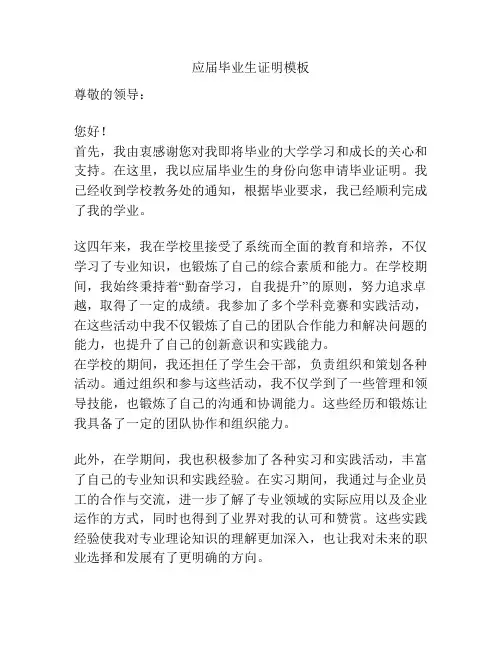 应届毕业生证明模板

尊敬的领导：

您好！

首先，我由衷感谢您对我即将毕业的大学学习和成长的关心和支持。在这里，我以应届毕业生的身份向您申请毕业证明。我已经收到学校教务处的通知，根据毕业要求，我已经顺利完成了我的学业。

这四年来，我在学校里接受了系统而全面的教育和培养，不仅学习了专业知识，也锻炼了自己的综合素质和能力。在学校期间，我始终秉持着“勤奋学习，自我提升”的原则，努力追求卓越，取得了一定的成绩。我参加了多个学科竞赛和实践活动，在这些活动中我不仅锻炼了自己的团队合作能力和解决问题的能力，也提升了自己的创新意识和实践能力。

在学校的期间，我还担任了学生会干部，负责组织和策划各种活动。通过组织和参与这些活动，我不仅学到了一些管理和领导技能，也锻炼了自己的沟通和协调能力。这些经历和锻炼让我具备了一定的团队协作和组织能力。

此外，在学期间，我也积极参加了各种实习和实践活动，丰富了自己的专业知识和实践经验。在实习期间，我通过与企业员工的合作与交流，进一步了解了专业领域的实际应用以及企业运作的方式，同时也得到了业界对我的认可和赞赏。这些实践经验使我对专业理论知识的理解更加深入，也让我对未来的职业选择和发展有了更明确的方向。